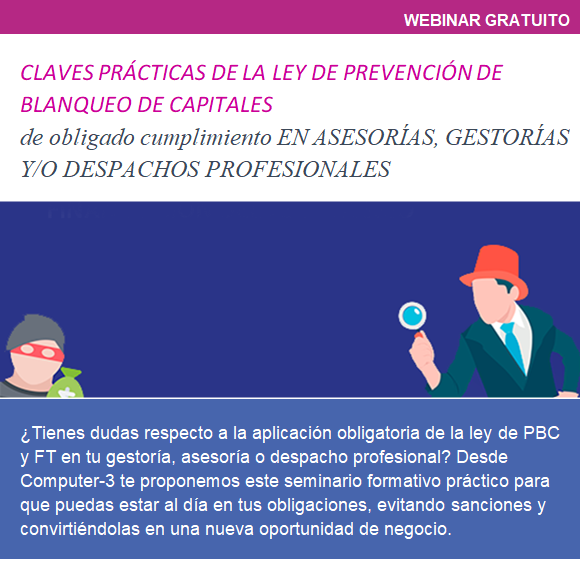 WEBINAR GRATUITO

CLAVES PRÁCTICAS DE LA LEY DE PREVENCIÓN DE BLANQUEO DE CAPITALES
de obligado cumplimiento EN ASESORÍAS, GESTORÍAS Y/O DESPACHOS PROFESIONALES

¿Tienes dudas respecto a la aplicación obligatoria de la ley de PBC y FT en tu gestoría, asesoría o despacho profesional? Desde Computer-3 te proponemos este seminario formativo práctico para que puedas estar al día en tus obligaciones, evitando sanciones y convirtiéndolas en una nueva oportunidad de negocio.